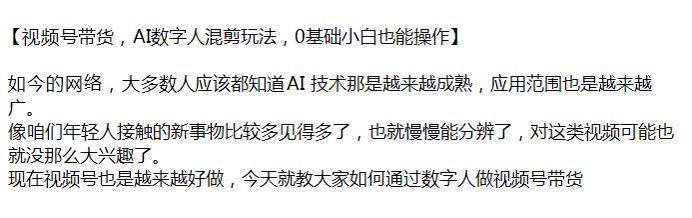 【视频号带货，AI数字人混剪玩法，0基础小白也能操作】

如今的网络，大多数人应该都知道AI 技术那是越来越成熟，应用范围也是越来越广。
像咱们年轻人接触的新事物比较多见得多了，也就慢慢能分辨了，对这类视频可能也就没那么大兴趣了。
现在视频号也是越来越好做，今天就教大家如何通过数字人做视频号带货